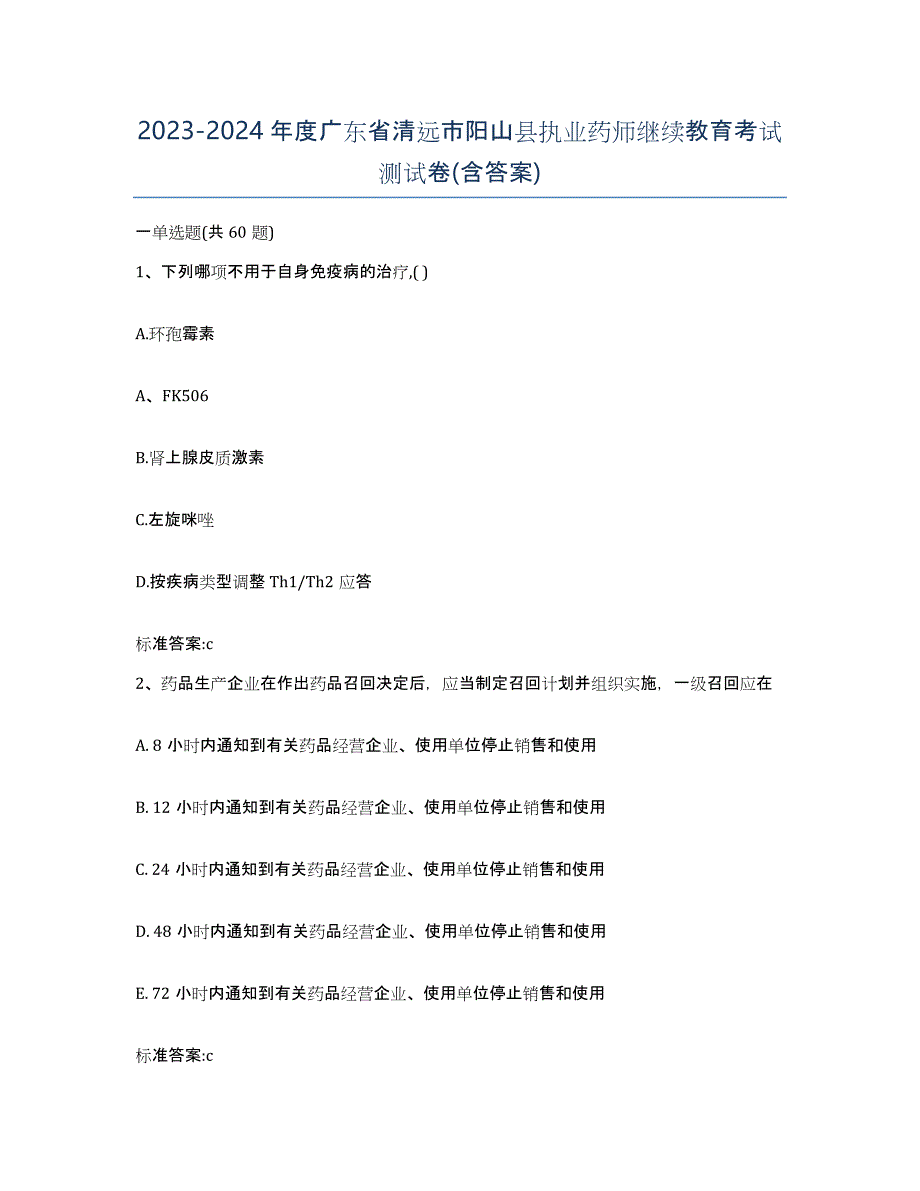 2023-2024年度广东省清远市阳山县执业药师继续教育考试测试卷(含答案)

一单选题(共60题)

1、下列哪项不用于自身免疫病的治疗,( )

A.环孢霉素

A、FK506

B.肾上腺皮质激素

C.左旋咪唑

D.按疾病类型调整Th1/Th2应答

标准答案:c

2、药品生产企业在作出药品召回决定后，应当制定召回计划并组织实施，一级召回应在

A. 8小时内通知到有关药品经营企业、使用单位停止销售和使用

B. 12小时内通知到有关药品经营企业、使用单位停止销售和使用

C. 24小时内通知到有关药品经营企业、使用单位停止销售和使用

D. 48小时内通知到有关药品经营企业、使用单位停止销售和使用

E. 72小时内通知到有关药品经营企业、使用单位停止销售和使用

标准答案:c